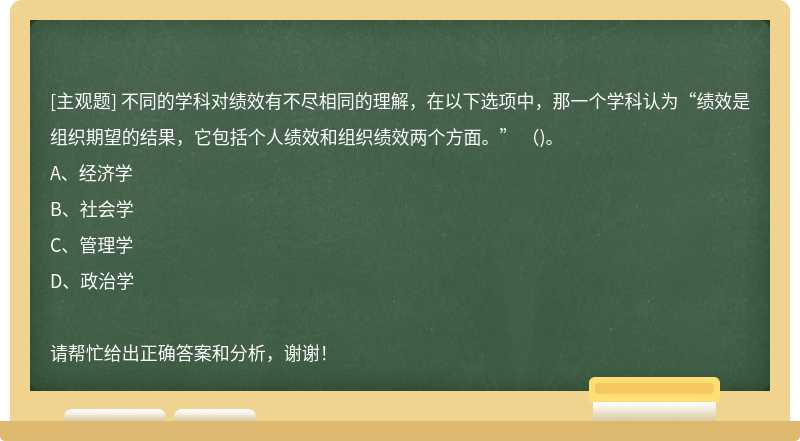 [主观题] 不同的学科对绩效有不尽相同的理解，在以下选项中，那一个学科认为“绩效是组织期望的结果，它包括个人绩效和组织绩效两个方面。” ()。

A、经济学

B、社会学

C、管理学

D、政治学

请帮忙给出正确答案和分析，谢谢！